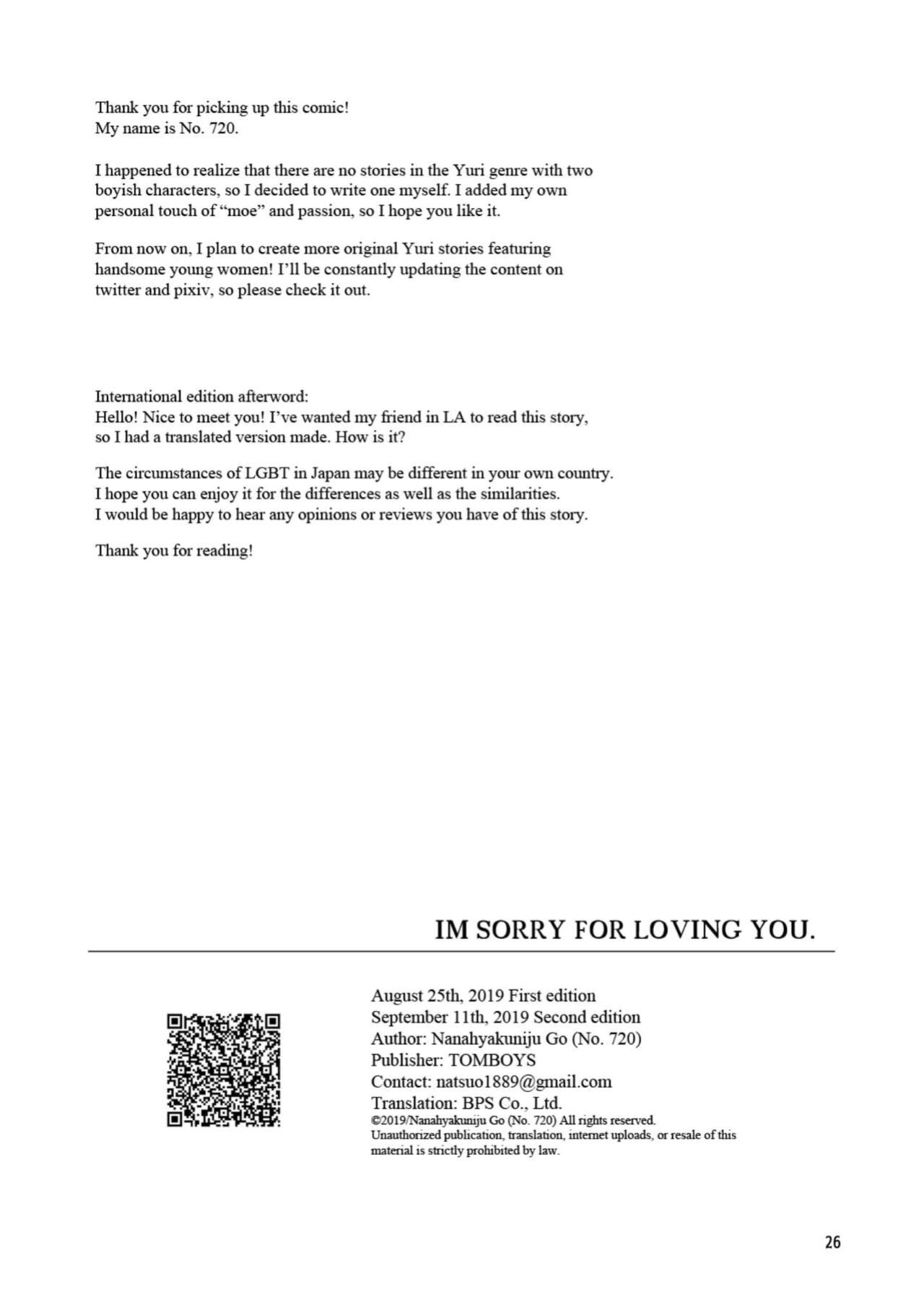 Thank you for picking up this comic!
My name is No. 720.

I happened to realize that there are no stories in the Yuri genre with two boyish characters, so I decided to write one myself. I added my own personal touch of "moe" and passion, so I hope you like it.

From now on, I plan to create more original Yuri stories featuring handsome young women! I'll be constantly updating the content on twitter and pixiv, so please check it out.

International edition afterword:
Hello! Nice to meet you! I've wanted my friend in LA to read this story, so I had a translated version made. How is it?

The circumstances of LGBT in Japan may be different in your own country.
I hope you can enjoy it for the differences as well as the similarities.
I would be happy to hear any opinions or reviews you have of this story.

Thank you for reading!

IM SORRY FOR LOVING YOU.

August 25th, 2019 First edition
September 11th, 2019 Second edition
Author: Nanahyakuniju Go (No. 720)
Publisher: TOMBOYS
Contact: natsuo1889@gmail.com
Translation: BPS Co., Ltd.
©2019/Nanahyakuniju Go (No. 720) All rights reserved.
Unauthorized publication, translation, internet uploads, or resale of this material is strictly prohibited by law.

26